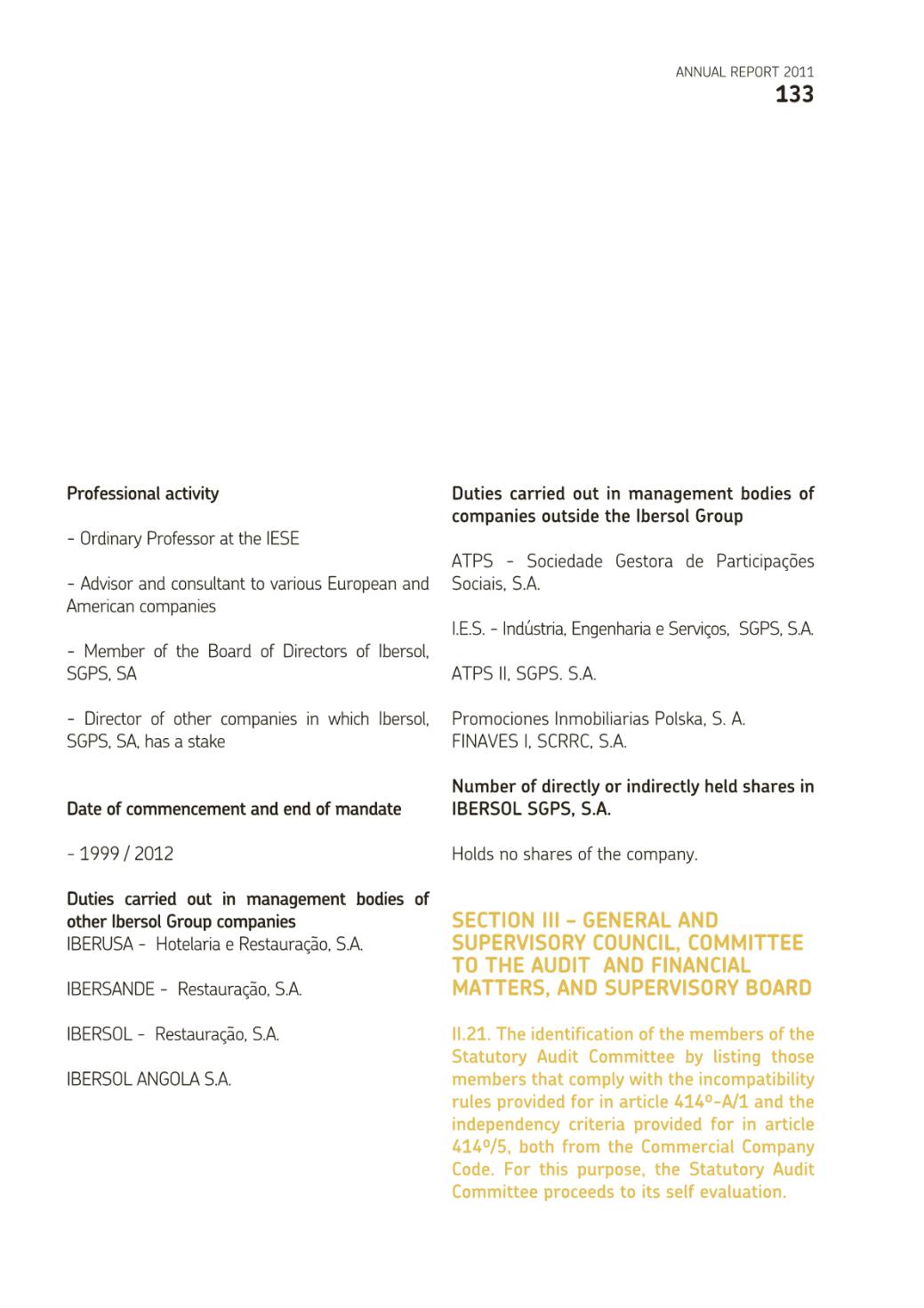 ANNUAL REPORT 2011
133

Professional activity

- Ordinary Professor at the IESE

- Advisor and consultant to various European and American companies

- Member of the Board of Directors of Ibersol, SGPS, SA

- Director of other companies in which Ibersol, SGPS, SA, has a stake

Date of commencement and end of mandate

- 1999 / 2012

Duties carried out in management bodies of other Ibersol Group companies
IBERUSA - Hotelaria e Restauração, S.A.

IBERSANDE - Restauração, S.A.

IBERSOL - Restauração, S.A.

IBERSOL ANGOLA S.A.

Duties carried out in management bodies of companies outside the Ibersol Group

ATPS - Sociedade Gestora de Participações Sociais, S.A.

I.E.S. - Indústria, Engenharia e Serviços, SGPS, S.A.

ATPS II, SGPS. S.A.

Promociones Inmobiliarias Polska, S. A.
FINAVES I, SCRRC, S.A.

Number of directly or indirectly held shares in IBERSOL SGPS, S.A.

Holds no shares of the company.

SECTION III – GENERAL AND SUPERVISORY COUNCIL, COMMITTEE TO THE AUDIT AND FINANCIAL MATTERS, AND SUPERVISORY BOARD

II.21. The identification of the members of the Statutory Audit Committee by listing those members that comply with the incompatibility rules provided for in article 414º-A/1 and the independency criteria provided for in article 414º/5, both from the Commercial Company Code. For this purpose, the Statutory Audit Committee proceeds to its self evaluation.